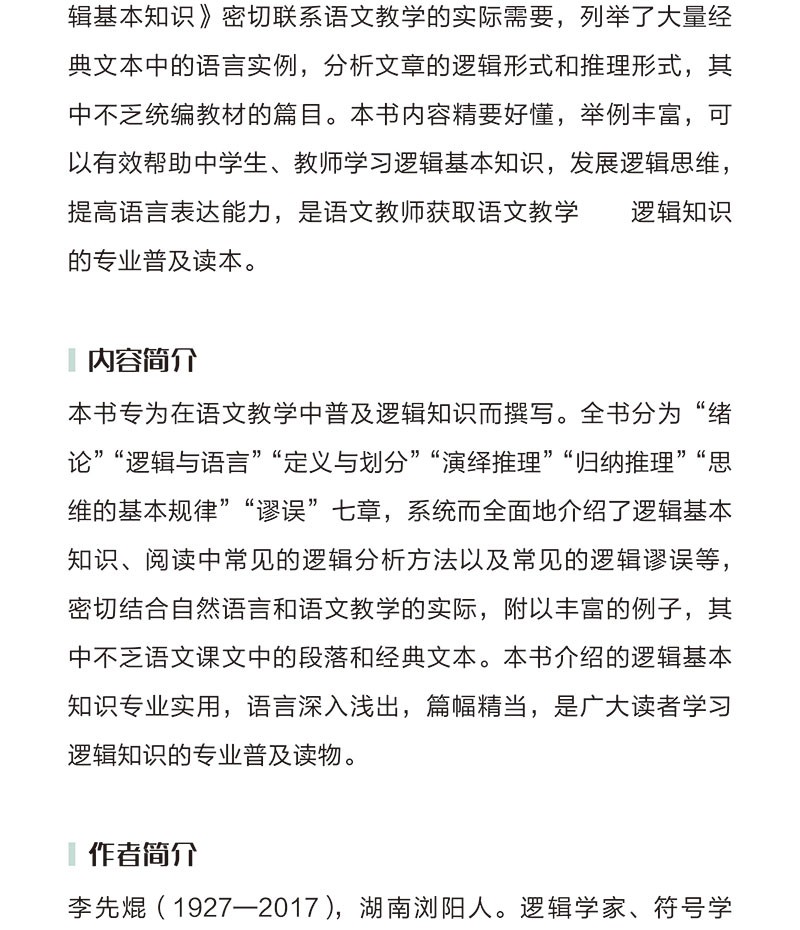 辑基本知识》密切联系语文教学的实际需要，列举了大量经典文本中的语言实例，分析文章的逻辑形式和推理形式，其中不乏统编教材的篇目。本书内容精要好懂，举例丰富，可以有效帮助中学生、教师学习逻辑基本知识，发展逻辑思维，提高语言表达能力，是语文教师获取语文教学　逻辑知识的专业普及读本。

内容简介

本书专为在语文教学中普及逻辑知识而撰写。全书分为“绪论”“逻辑与语言”“定义与划分”“演绎推理”“归纳推理”“思维的基本规律”“谬误”七章，系统而全面地介绍了逻辑基本知识、阅读中常见的逻辑分析方法以及常见的逻辑谬误等，密切结合自然语言和语文教学的实际，附以丰富的例子，其中不乏语文课文中的段落和经典文本。本书介绍的逻辑基本知识专业实用，语言深入浅出，篇幅精当，是广大读者学习逻辑知识的专业普及读物。

作者简介

李先焜（1927—2017），湖南浏阳人。逻辑学家、符号学